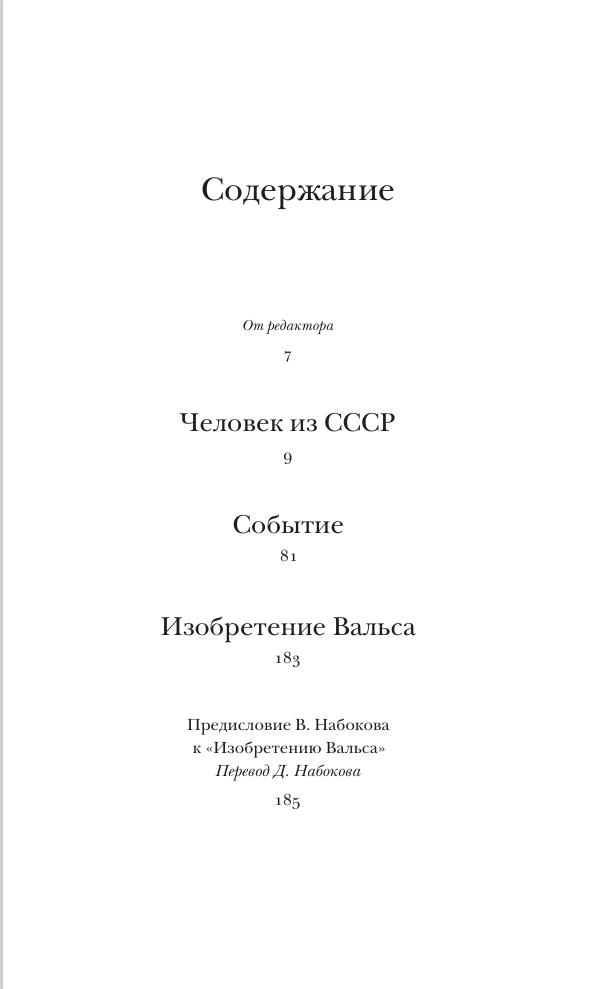 Содержание

От редактора

7

Человек из СССР

9

Событие

81

Изобретение Вальса

183

Предисловие В. Набокова к «Изобретению Вальса»
Перевод Д. Набокова

185